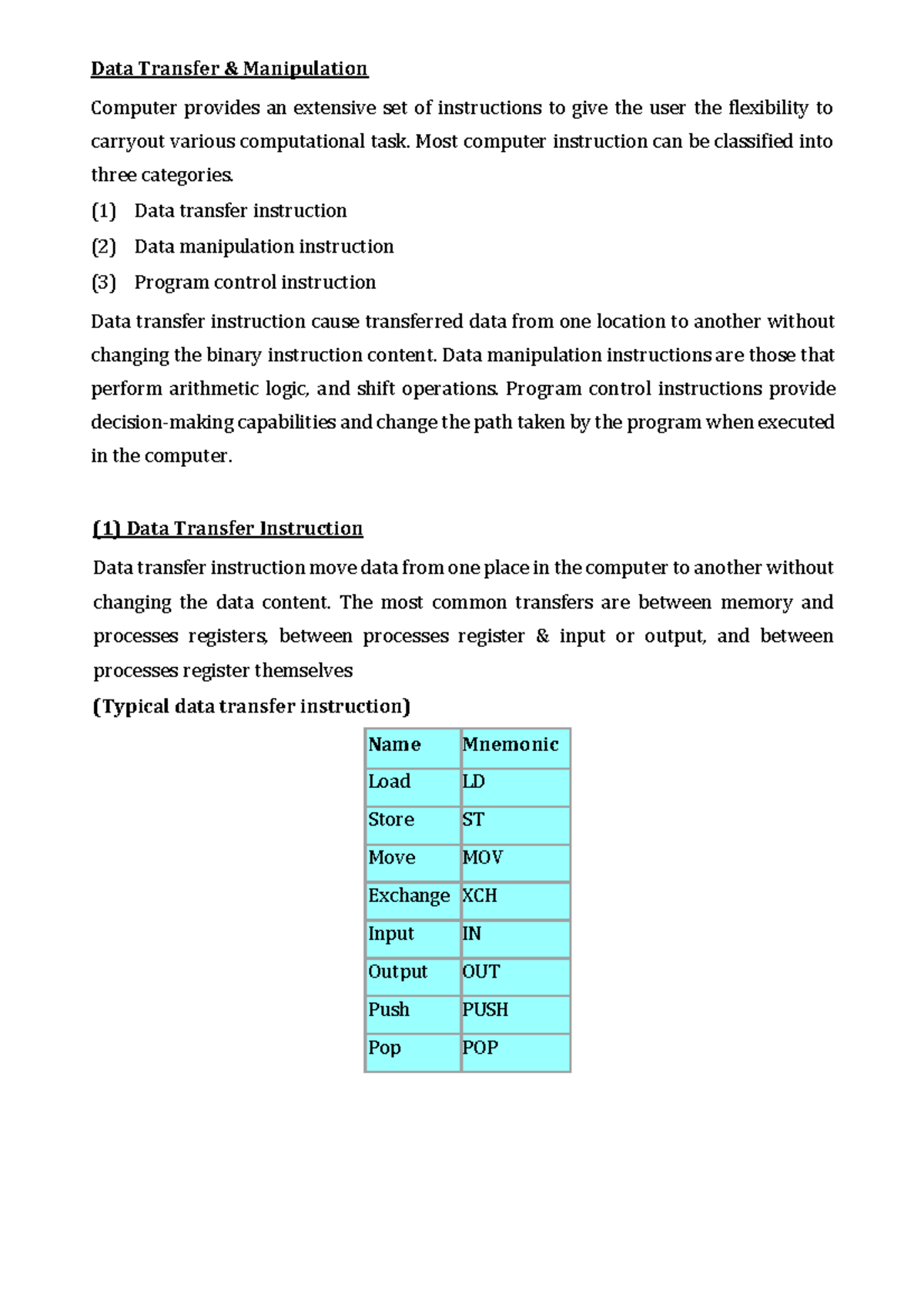 Data Transfer & Manipulation

Computer provides an extensive set of instructions to give the user the flexibility to carryout various computational task. Most computer instruction can be classified into three categories.

(1) Data transfer instruction

(2) Data manipulation instruction

(3) Program control instruction

Data transfer instruction cause transferred data from one location to another without changing the binary instruction content. Data manipulation instructions are those that perform arithmetic logic, and shift operations. Program control instructions provide decision-making capabilities and change the path taken by the program when executed in the computer.

(1) Data Transfer Instruction

Data transfer instruction move data from one place in the computer to another without changing the data content. The most common transfers are between memory and processes registers, between processes register & input or output, and between processes register themselves

(Typical data transfer instruction)

| Name | Mnemonic |
|---|---|
| Load | LD |
| Store | ST |
| Move | MOV |
| Exchange | XCH |
| Input | IN |
| Output | OUT |
| Push | PUSH |
| Pop | POP |